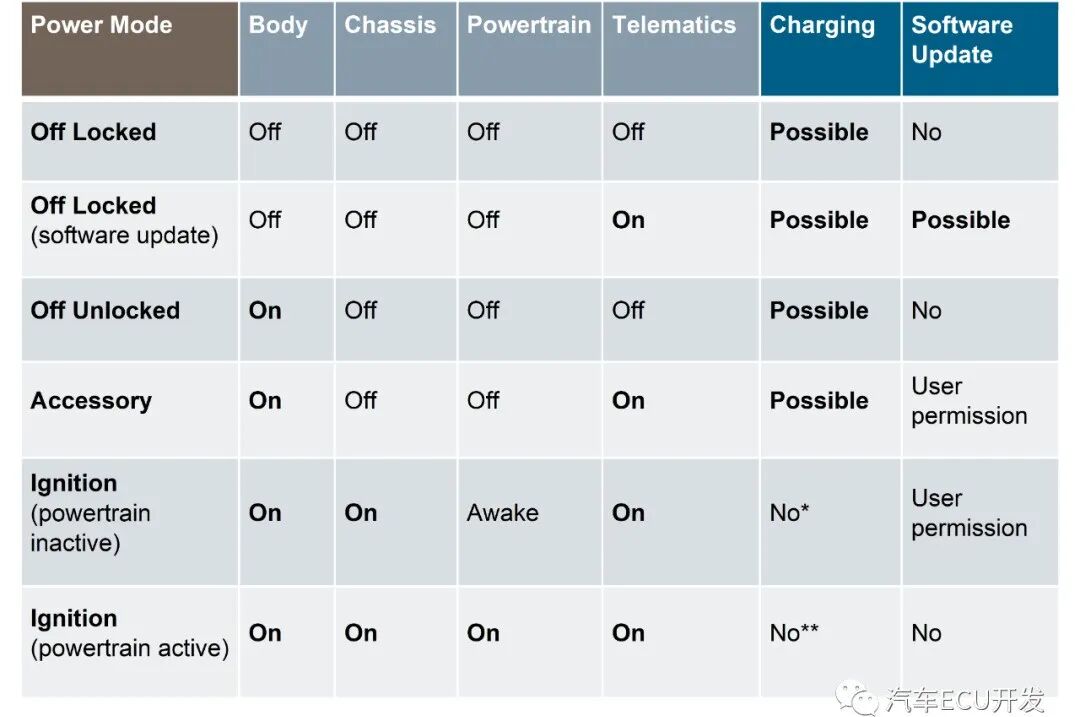 | Power Mode | Body | Chassis | Powertrain | Telematics | Charging | Software Update |
|---|---|---|---|---|---|---|
| Off Locked | Off | Off | Off | Off | Possible | No |
| Off Locked (software update) | Off | Off | Off | On | Possible | Possible |
| Off Unlocked | On | Off | Off | Off | Possible | No |
| Accessory | On | Off | Off | On | Possible | User permission |
| Ignition (powertrain inactive) | On | On | Awake | On | No* | User permission |
| Ignition (powertrain active) | On | On | On | On | No** | No |

汽车ECU开发